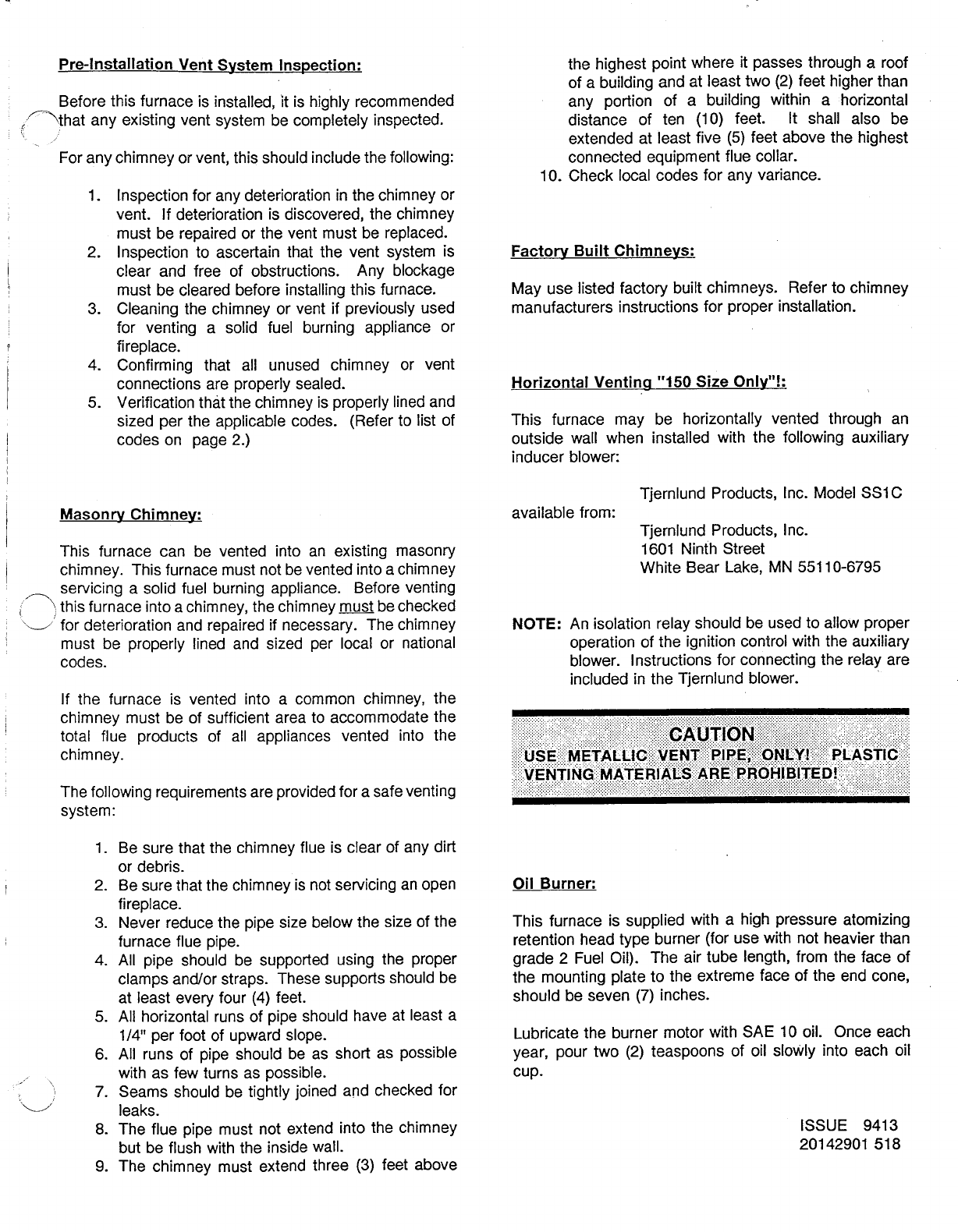 Pre-Installation Vent System Inspection:

Before this furnace is installed, it is highly recommended that any existing vent system be completely inspected.

For any chimney or vent, this should include the following:

1. Inspection for any deterioration in the chimney or vent. If deterioration is discovered, the chimney must be repaired or the vent must be replaced.
2. Inspection to ascertain that the vent system is clear and free of obstructions. Any blockage must be cleared before installing this furnace.
3. Cleaning the chimney or vent if previously used for venting a solid fuel burning appliance or fireplace.
4. Confirming that all unused chimney or vent connections are properly sealed.
5. Verification that the chimney is properly lined and sized per the applicable codes. (Refer to list of codes on page 2.)

Masonry Chimney:

This furnace can be vented into an existing masonry chimney. This furnace must not be vented into a chimney servicing a solid fuel burning appliance. Before venting this furnace into a chimney, the chimney must be checked for deterioration and repaired if necessary. The chimney must be properly lined and sized per local or national codes.

If the furnace is vented into a common chimney, the chimney must be of sufficient area to accommodate the total flue products of all appliances vented into the chimney.

The following requirements are provided for a safe venting system:

1. Be sure that the chimney flue is clear of any dirt or debris.
2. Be sure that the chimney is not servicing an open fireplace.
3. Never reduce the pipe size below the size of the furnace flue pipe.
4. All pipe should be supported using the proper clamps and/or straps. These supports should be at least every four (4) feet.
5. All horizontal runs of pipe should have at least a 1/4" per foot of upward slope.
6. All runs of pipe should be as short as possible with as few turns as possible.
7. Seams should be tightly joined and checked for leaks.
8. The flue pipe must not extend into the chimney but be flush with the inside wall.
9. The chimney must extend three (3) feet above the highest point where it passes through a roof of a building and at least two (2) feet higher than any portion of a building within a horizontal distance of ten (10) feet. It shall also be extended at least five (5) feet above the highest connected equipment flue collar.
10. Check local codes for any variance.

Factory Built Chimneys:

May use listed factory built chimneys. Refer to chimney manufacturers instructions for proper installation.

Horizontal Venting "150 Size Only"!:

This furnace may be horizontally vented through an outside wall when installed with the following auxiliary inducer blower:

Tjernlund Products, Inc. Model SS1C

available from:

Tjernlund Products, Inc.
1601 Ninth Street
White Bear Lake, MN 55110-6795

NOTE: An isolation relay should be used to allow proper operation of the ignition control with the auxiliary blower. Instructions for connecting the relay are included in the Tjernlund blower.

CAUTION
USE METALLIC VENT PIPE, ONLY! PLASTIC VENTING MATERIALS ARE PROHIBITED!

Oil Burner:

This furnace is supplied with a high pressure atomizing retention head type burner (for use with not heavier than grade 2 Fuel Oil). The air tube length, from the face of the mounting plate to the extreme face of the end cone, should be seven (7) inches.

Lubricate the burner motor with SAE 10 oil. Once each year, pour two (2) teaspoons of oil slowly into each oil cup.

ISSUE 9413
20142901 518